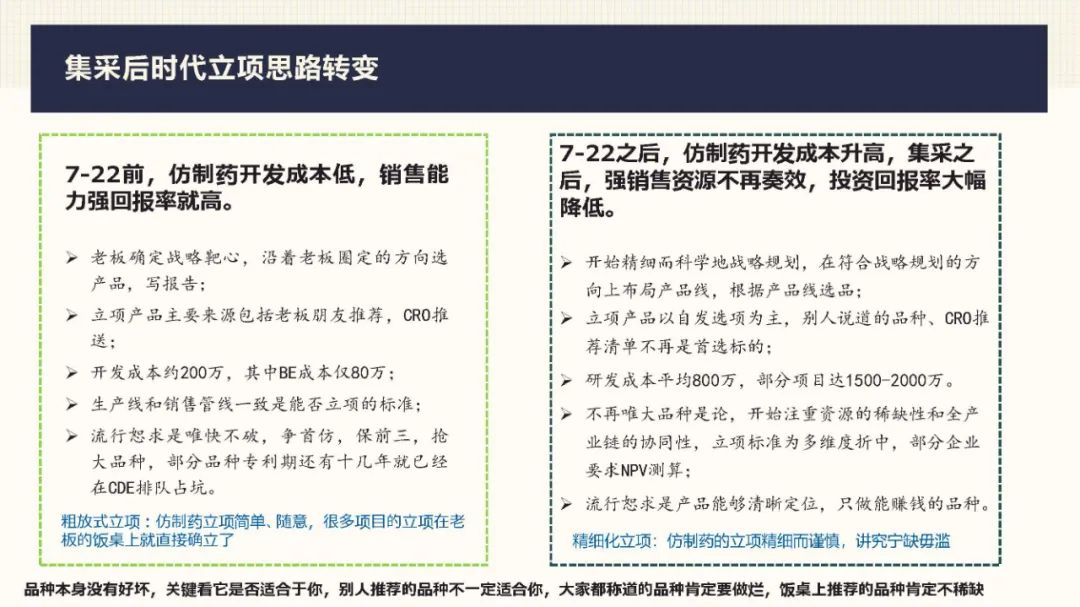 集采后时代立项思路转变

7-22前，仿制药开发成本低，销售能力强回报率就高。

➢ 老板确定战略靶心，沿着老板圈定的方向选产品，写报告；
➢ 立项产品主要来源包括老板朋友推荐，CRO推送；
➢ 开发成本约200万，其中BE成本仅80万；
➢ 生产线和销售管线一致是能否立项的标准；
➢ 流行怒求是唯快不破，争首仿，保前三，抢大品种，部分品种专利期还有十几年就已经在CDE排队占坑。

粗放式立项：仿制药立项简单、随意，很多项目的立项在老板的饭桌上就直接确立了

7-22之后，仿制药开发成本升高，集采之后，强销售资源不再奏效，投资回报率大幅降低。

➢ 开始精细而科学地战略规划，在符合战略规划的方向上布局产品线，根据产品线选品；
➢ 立项产品以自发选项为主，别人说道的品种、CRO推荐清单不再是首选标的；
➢ 研发成本平均800万，部分项目达1500-2000万。
➢ 不再唯大品种是论，开始注重资源的稀缺性和全产业链的协同性，立项标准为多维度折中，部分企业要求NPV测算；
➢ 流行怒求是产品能够清晰定位，只做能赚钱的品种。

精细化立项：仿制药的立项精细而谨慎，讲究宁缺毋滥

品种本身没有好坏，关键看它是否适合于你，别人推荐的品种不一定适合你，大家都称道的品种肯定要做烂，饭桌上推荐的品种肯定不稀缺